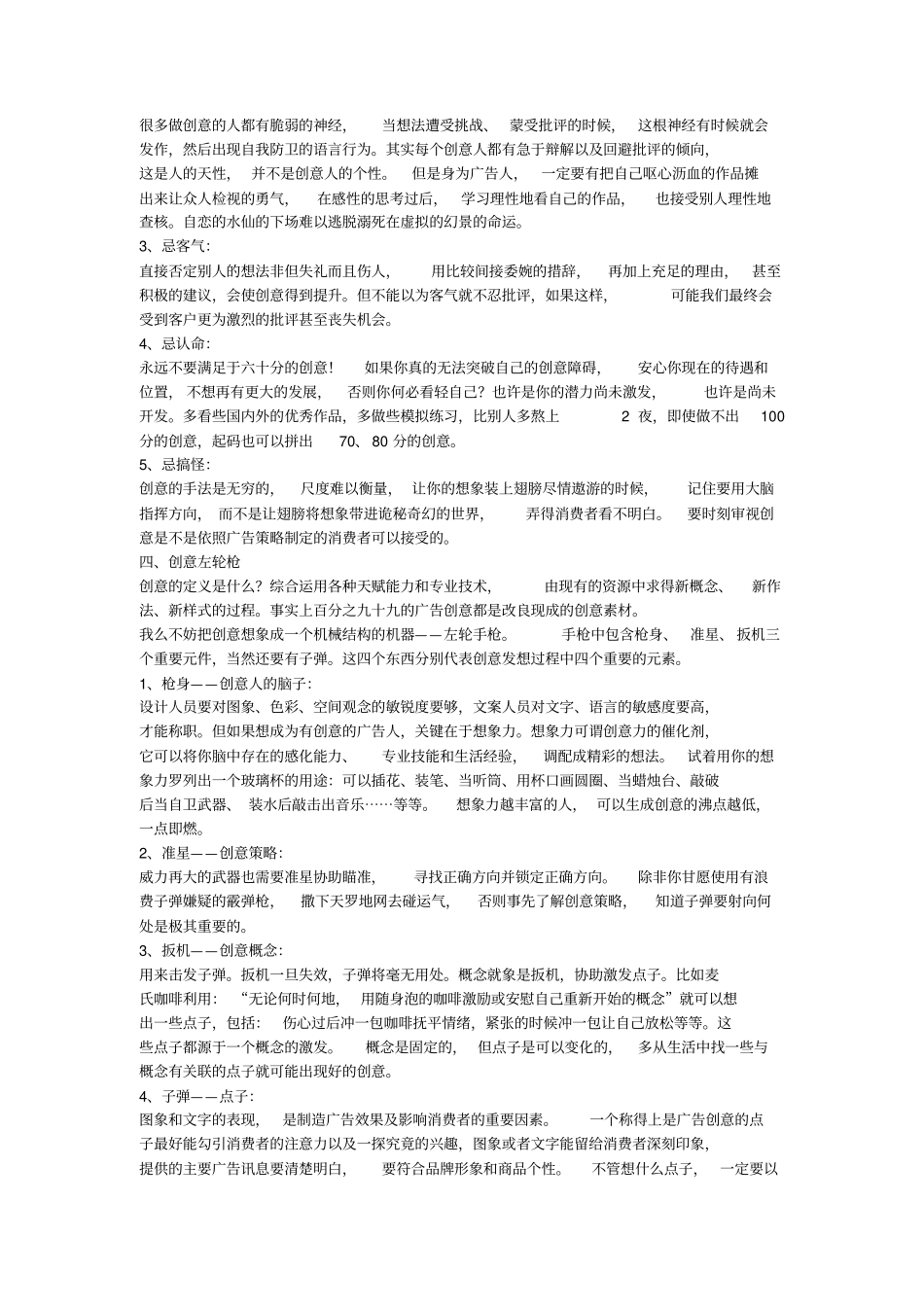 很多做创意的人都有脆弱的神经，当想法遭受挑战、蒙受批评的时候，这根神经有时候就会发作，然后出现自我防卫的语言行为。其实每个创意人都有急于辩解以及回避批评的倾向，这是人的天性，并不是创意人的个性。但是身为广告人，一定要有把自己呕心沥血的作品摊出来让众人检视的勇气，在感性的思考过后，学习理性地看自己的作品，也接受别人理性地查核。自恋的水仙的下场难以逃脱溺死在虚拟的幻景的命运。

3、忌客气：

直接否定别人的想法非但失礼而且伤人，用比较间接委婉的措辞，再加上充足的理由，甚至积极的建议，会使创意得到提升。但不能以为客气就不忍批评，如果这样，可能我们最终会受到客户更为激烈的批评甚至丧失机会。

4、忌认命：

永远不要满足于六十分的创意！如果你真的无法突破自己的创意障碍，安心你现在的待遇和位置，不想再有更大的发展，否则你何必看轻自己？也许是你的潜力尚未激发，也许是尚未开发。多看些国内外的优秀作品，多做些模拟练习，比别人多熬上 2 夜，即使做不出 100 分的创意，起码也可以拼出 70、80 分的创意。

5、忌搞怪：

创意的手法是无穷的，尺度难以衡量，让你的想象装上翅膀尽情遨游的时候，记住要用大脑指挥方向，而不是让翅膀将想象带进诡秘奇幻的世界，弄得消费者看不明白。要时刻审视创意是不是依照广告策略制定的消费者可以接受的。

四、创意左轮枪

创意的定义是什么？综合运用各种天赋能力和专业技术，由现有的资源中求得新概念、新作法、新样式的过程。事实上百分之九十九的广告创意都是改良现成的创意素材。

我么不妨把创意想象成一个机械结构的机器——左轮手枪。手枪中包含枪身、准星、扳机三个重要元件，当然还要有子弹。这四个东西分别代表创意发想过程中四个重要的元素。

1、枪身——创意人的脑子：

设计人员要对图象、色彩、空间观念的敏锐度要够，文案人员对文字、语言的敏感度要高，才能称职。但如果想成为有创意的广告人，关键在于想象力。想象力可谓创意力的催化剂，它可以将你脑中存在的感化能力、专业技能和生活经验，调配成精彩的想法。试着用你的想象力罗列出一个玻璃杯的用途：可以插花、装笔、当听筒、用杯口画圆圈、当蜡烛台、敲破后当自卫武器、装水后敲击出音乐……等等。想象力越丰富的人，可以生成创意的沸点越低，一点即燃。

2、准星——创意策略：

威力再大的武器也需要准星协助瞄准，寻找正确方向并锁定正确方向。除非你甘愿使用有浪费子弹嫌疑的霰弹枪，撒下天罗地网去碰运气，否则事先了解创意策略，知道子弹要射向何处是极其重要的。

3、扳机——创意概念：

用来击发子弹。扳机一旦失效，子弹将毫无用处。概念就象是扳机，协助激发点子。比如麦氏咖啡利用：“无论何时何地，用随身泡的咖啡激励或安慰自己重新开始的概念”就可以想出一些点子，包括：伤心过后冲一包咖啡抚平情绪，紧张的时候冲一包让自己放松等等。这些点子都源于一个概念的激发。概念是固定的，但点子是可以变化的，多从生活中找一些与概念有关联的点子就可能出现好的创意。

4、子弹——点子：

图象和文字的表现，是制造广告效果及影响消费者的重要因素。一个称得上是广告创意的点子最好能勾引消费者的注意力以及一探究竟的兴趣，图象或者文字能留给消费者深刻印象，提供的主要广告讯息要清楚明白，要符合品牌形象和商品个性。不管想什么点子，一定要以